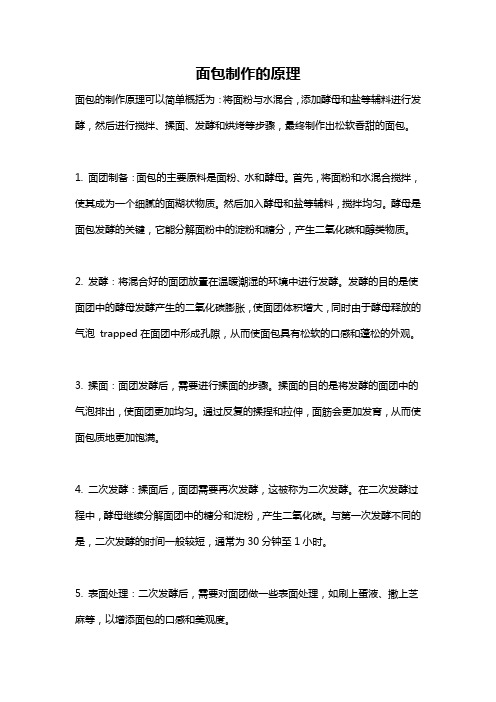 面包制作的原理

面包的制作原理可以简单概括为：将面粉与水混合，添加酵母和盐等辅料进行发酵，然后进行搅拌、揉面、发酵和烘烤等步骤，最终制作出松软香甜的面包。

1. 面团制备：面包的主要原料是面粉、水和酵母。首先，将面粉和水混合搅拌，使其成为一个细腻的面糊状物质。然后加入酵母和盐等辅料，搅拌均匀。酵母是面包发酵的关键，它能分解面粉中的淀粉和糖分，产生二氧化碳和醇类物质。

2. 发酵：将混合好的面团放置在温暖潮湿的环境中进行发酵。发酵的目的是使面团中的酵母发酵产生的二氧化碳膨胀，使面团体积增大，同时由于酵母释放的气泡 trapped 在面团中形成孔隙，从而使面包具有松软的口感和蓬松的外观。

3. 揉面：面团发酵后，需要进行揉面的步骤。揉面的目的是将发酵的面团中的气泡排出，使面团更加均匀。通过反复的揉捏和拉伸，面筋会更加发育，从而使面包质地更加饱满。

4. 二次发酵：揉面后，面团需要再次发酵，这被称为二次发酵。在二次发酵过程中，酵母继续分解面团中的糖分和淀粉，产生二氧化碳。与第一次发酵不同的是，二次发酵的时间一般较短，通常为 30 分钟至 1 小时。

5. 表面处理：二次发酵后，需要对面团做一些表面处理，如刷上蛋液、撒上芝麻等，以增添面包的口感和美观度。